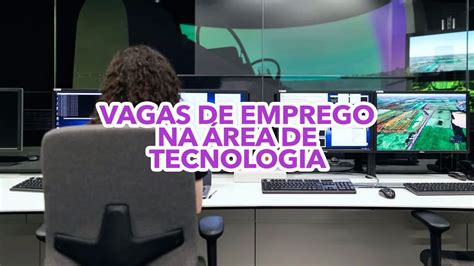 VAGAS DE EMPREGO NA ÁREA DE TECNOLOGIA